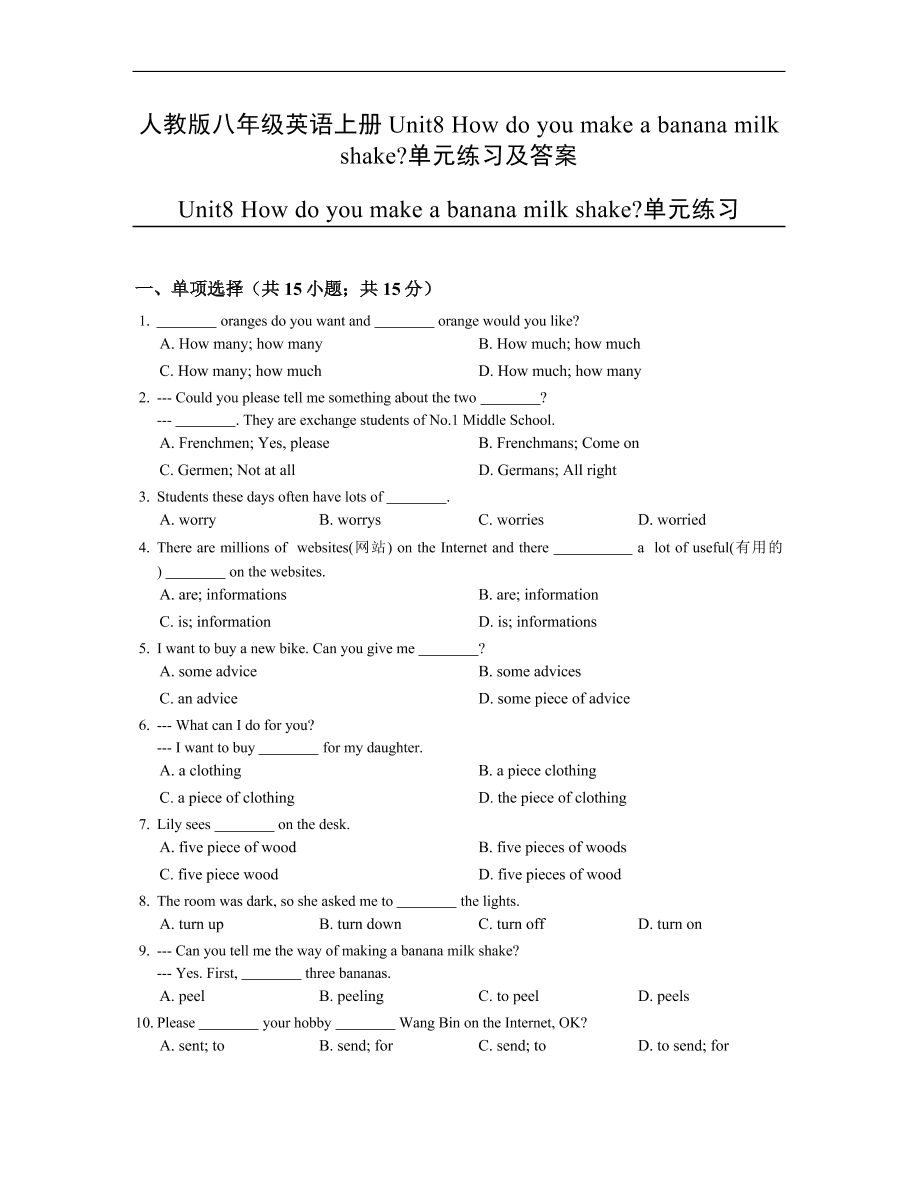 人教版八年级英语上册 Unit8 How do you make a banana milk shake?单元练习及答案

Unit8 How do you make a banana milk shake?单元练习

一、单项选择（共 15 小题；共 15 分）

1. ________ oranges do you want and ________ orange would you like?
A. How many; how many
B. How much; how much
C. How many; how much
D. How much; how many

2. --- Could you please tell me something about the two ________?
--- ________. They are exchange students of No.1 Middle School.
A. Frenchmen; Yes, please
B. Frenchmans; Come on
C. Germen; Not at all
D. Germans; All right

3. Students these days often have lots of ________.
A. worry
B. worrys
C. worries
D. worried

4. There are millions of websites(网站) on the Internet and there __________ a lot of useful(有用的) ________ on the websites.
A. are; informations
B. are; information
C. is; information
D. is; informations

5. I want to buy a new bike. Can you give me ________?
A. some advice
B. some advices
C. an advice
D. some piece of advice

6. --- What can I do for you?
--- I want to buy ________ for my daughter.
A. a clothing
B. a piece clothing
C. a piece of clothing
D. the piece of clothing

7. Lily sees ________ on the desk.
A. five piece of wood
B. five pieces of woods
C. five piece wood
D. five pieces of wood

8. The room was dark, so she asked me to ________ the lights.
A. turn up
B. turn down
C. turn off
D. turn on

9. --- Can you tell me the way of making a banana milk shake?
--- Yes. First, ________ three bananas.
A. peel
B. peeling
C. to peel
D. peels

10. Please ________ your hobby ________ Wang Bin on the Internet, OK?
A. sent; to
B. send; for
C. send; to
D. to send; for